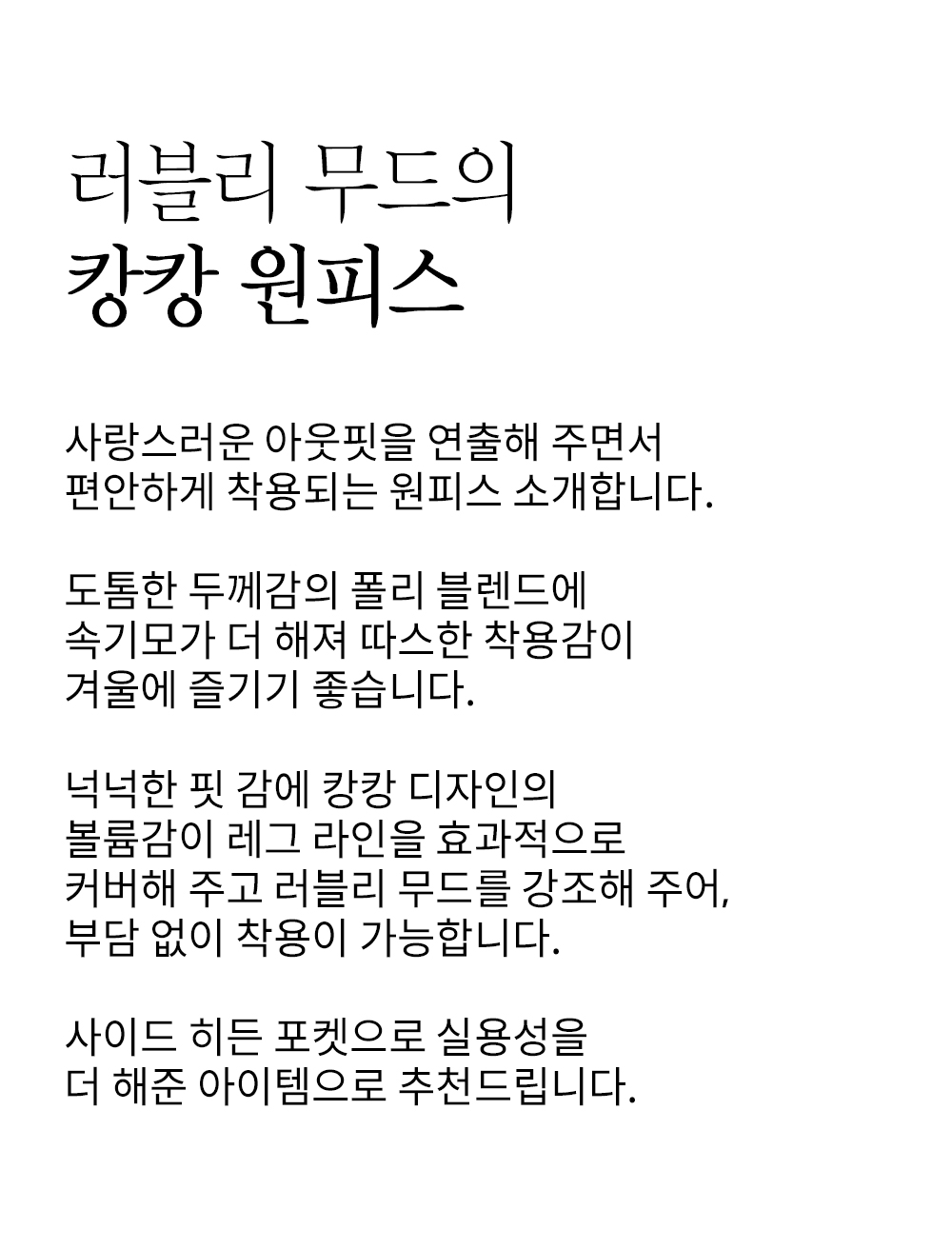 러블리 무드의
캉캉 원피스

사랑스러운 아웃핏을 연출해 주면서
편안하게 착용되는 원피스 소개합니다.

도톰한 두께감의 폴리 블렌드에
속기모가 더 해져 따스한 착용감이
겨울에 즐기기 좋습니다.

넉넉한 핏 감에 캉캉 디자인의
볼륨감이 레그 라인을 효과적으로
커버해 주고 러블리 무드를 강조해 주어,
부담 없이 착용이 가능합니다.

사이드 히든 포켓으로 실용성을
더 해준 아이템으로 추천드립니다.